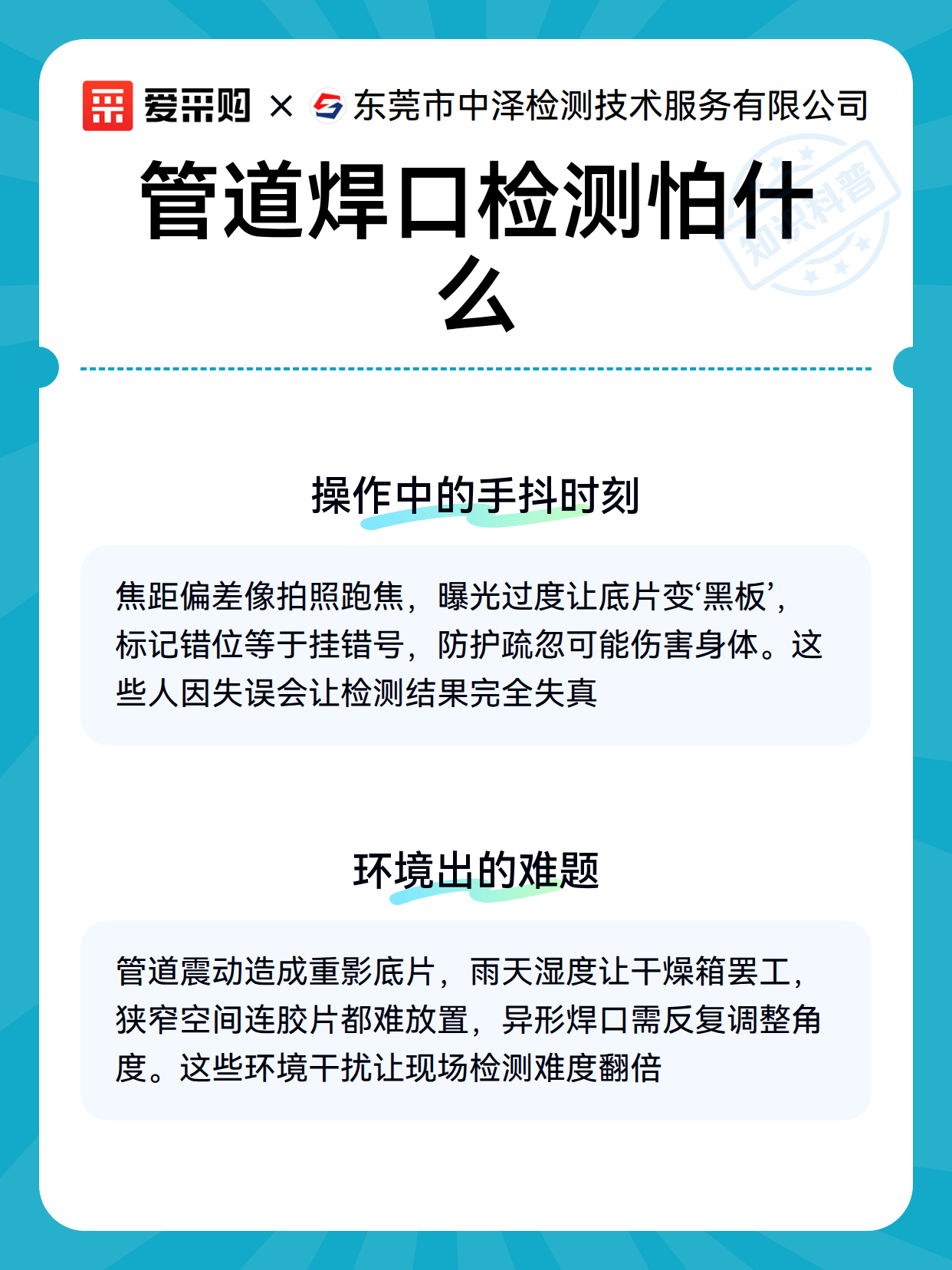 爱采购 × 东莞市中泽检测技术服务有限公司

知识科普

管道焊口检测怕什么

操作中的手抖时刻

焦距偏差像拍照跑焦，曝光过度让底片变‘黑板’，标记错位等于挂错号，防护疏忽可能伤害身体。这些人因失误会让检测结果完全失真

环境出的难题

管道震动造成重影底片，雨天湿度让干燥箱罢工，狭窄空间连胶片都难放置，异形焊口需反复调整角度。这些环境干扰让现场检测难度翻倍